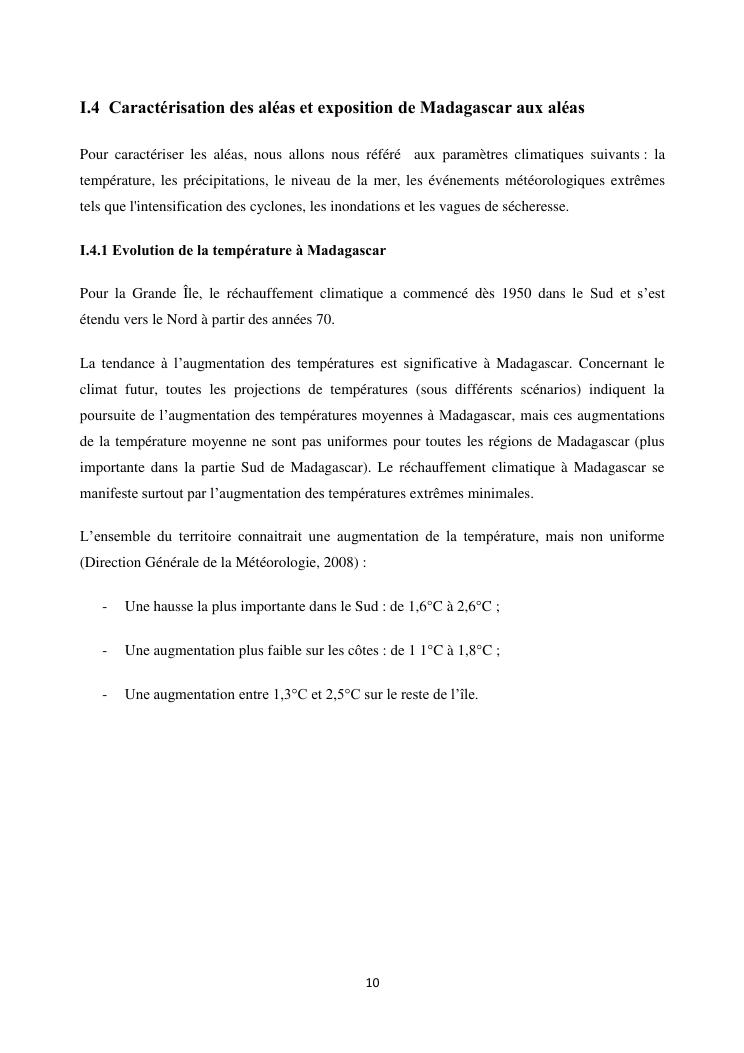 I.4 Caractérisation des aléas et exposition de Madagascar aux aléas

Pour caractériser les aléas, nous allons nous référé aux paramètres climatiques suivants : la température, les précipitations, le niveau de la mer, les événements météorologiques extrêmes tels que l'intensification des cyclones, les inondations et les vagues de sécheresse.

I.4.1 Evolution de la température à Madagascar

Pour la Grande Île, le réchauffement climatique a commencé dès 1950 dans le Sud et s'est étendu vers le Nord à partir des années 70.

La tendance à l'augmentation des températures est significative à Madagascar. Concernant le climat futur, toutes les projections de températures (sous différents scénarios) indiquent la poursuite de l'augmentation des températures moyennes à Madagascar, mais ces augmentations de la température moyenne ne sont pas uniformes pour toutes les régions de Madagascar (plus importante dans la partie Sud de Madagascar). Le réchauffement climatique à Madagascar se manifeste surtout par l'augmentation des températures extrêmes minimales.

L'ensemble du territoire connaitrait une augmentation de la température, mais non uniforme (Direction Générale de la Météorologie, 2008) :

- Une hausse la plus importante dans le Sud : de 1,6°C à 2,6°C ;

- Une augmentation plus faible sur les côtes : de 1 1°C à 1,8°C ;

- Une augmentation entre 1,3°C et 2,5°C sur le reste de l'île.

10